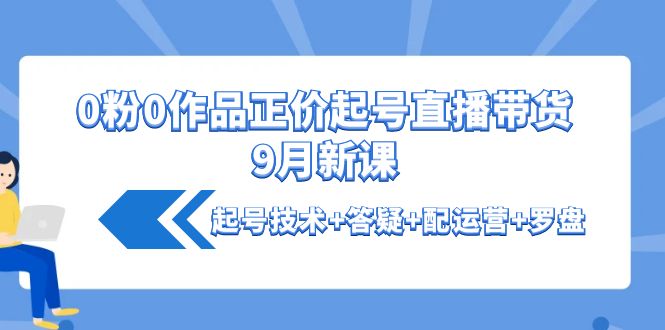 0粉0作品正价起号直播带货
9月新课

起号技术+答疑+配运营+罗盘